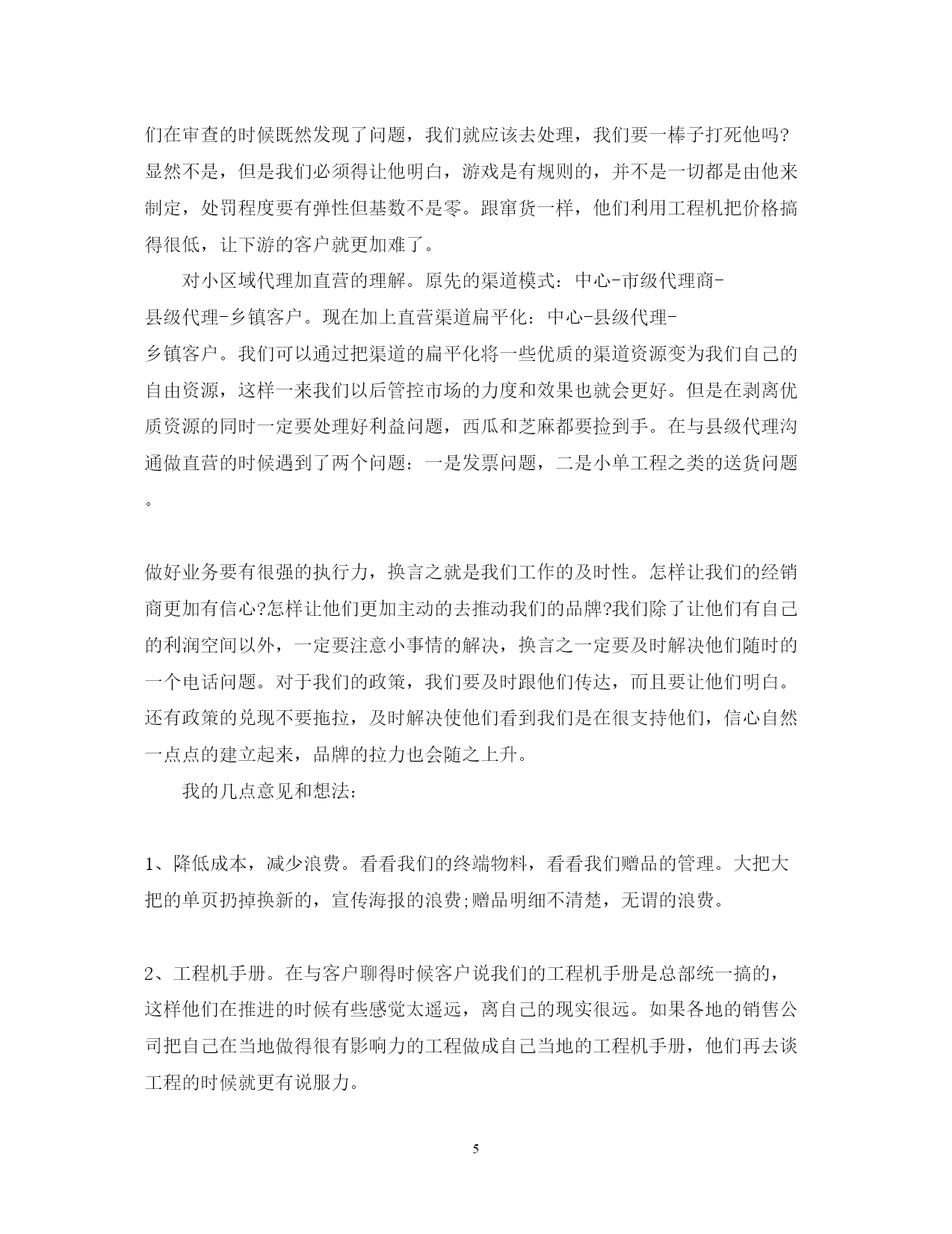 们在审查的时候既然发现了问题，我们就应该去处理，我们要一棒子打死他吗?显然不是，但是我们必须得让他明白，游戏是有规则的，并不是一切都是由他来制定，处罚程度要有弹性但基数不是零。跟窜货一样，他们利用工程机把价格搞得很低，让下游的客户就更加难了。

对小区域代理加直营的理解。原先的渠道模式：中心-市级代理商-县级代理-乡镇客户。现在加上直营渠道扁平化：中心-县级代理-乡镇客户。我们可以通过把渠道的扁平化将一些优质的渠道资源变为我们自己的自由资源，这样一来我们以后管控市场的力度和效果也就会更好。但是在剥离优质资源的同时一定要处理好利益问题，西瓜和芝麻都要捡到手。在与县级代理沟通做直营的时候遇到了两个问题：一是发票问题，二是小单工程之类的送货问题。

做好业务要有很强的执行力，换言之就是我们工作的及时性。怎样让我们的经销商更加有信心?怎样让他们更加主动的去推动我们的品牌?我们除了让他们有自己的利润空间以外，一定要注意小事情的解决，换言之一定要及时解决他们随时的一个电话问题。对于我们的政策，我们要及时跟他们传达，而且要让他们明白。还有政策的兑现不要拖拉，及时解决使他们看到我们是在很支持他们，信心自然一点点的建立起来，品牌的拉力也会随之上升。

我的几点意见和想法:

1、降低成本，减少浪费。看看我们的终端物料，看看我们赠品的管理。大把大把的单页扔掉换新的，宣传海报的浪费;赠品明细不清楚，无谓的浪费。

2、工程机手册。在与客户聊得时候客户说我们的工程机手册是总部统一搞的，这样他们在推进的时候有些感觉太遥远，离自己的现实很远。如果各地的销售公司把自己在当地做得很有影响力的工程做成自己当地的工程机手册，他们再去谈工程的时候就更有说服力。

5